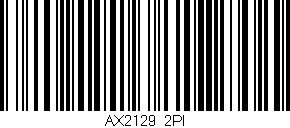 AX2129 2PI